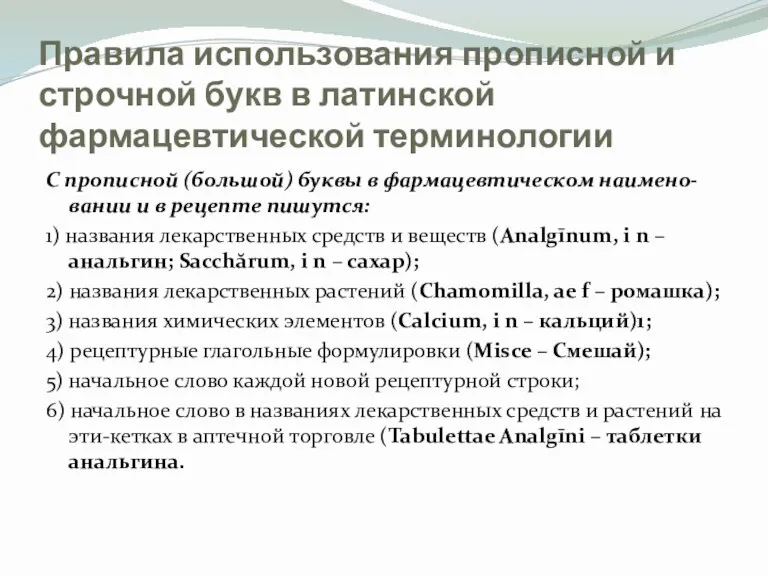 Правила использования прописной и строчной букв в латинской фармацевтической терминологии

С прописной (большой) буквы в фармацевтическом наименовании и в рецепте пишутся:

1) названия лекарственных средств и веществ (Analgīnum, i n – анальгин; Sacchărum, i n – сахар);

2) названия лекарственных растений (Chamomilla, ae f – ромашка);

3) названия химических элементов (Calcium, i n – кальций)1;

4) рецептурные глагольные формулировки (Misce – Смешай);

5) начальное слово каждой новой рецептурной строки;

6) начальное слово в названиях лекарственных средств и растений на эти-кетках в аптечной торговле (Tabulettae Analgīni – таблетки анальгина.